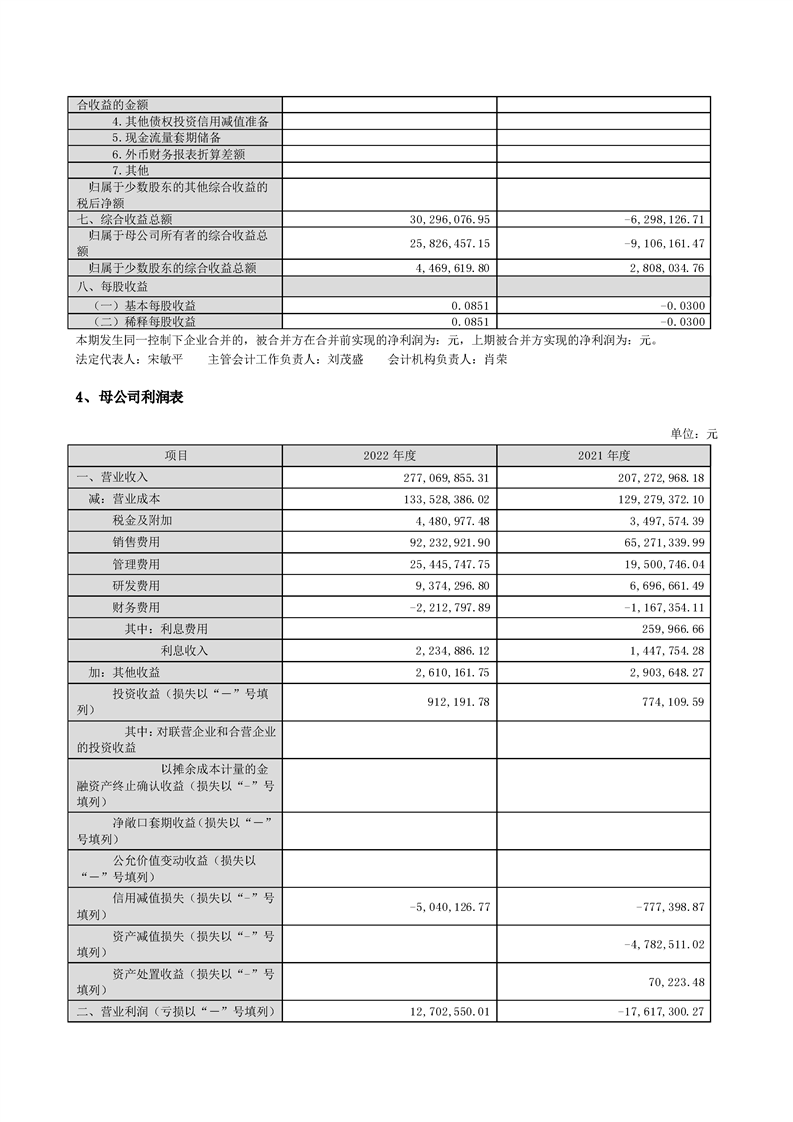 | 合收益的金额 | | |
|---|---|---|
| 4.其他债权投资信用减值准备 | | |
| 5.现金流量套期储备 | | |
| 6.外币财务报表折算差额 | | |
| 7.其他 | | |
| 归属于少数股东的其他综合收益的税后净额 | | |
| 七、综合收益总额 | 30,296,076.95 | -6,298,126.71 |
| 归属于母公司所有者的综合收益总额 | 25,826,457.15 | -9,106,161.47 |
| 归属于少数股东的综合收益总额 | 4,469,619.80 | 2,808,034.76 |
| 八、每股收益 | | |
| （一）基本每股收益 | 0.0851 | -0.0300 |
| （二）稀释每股收益 | 0.0851 | -0.0300 |

本期发生同一控制下企业合并的，被合并方在合并前实现的净利润为：元，上期被合并方实现的净利润为：元。
法定代表人：宋敏平　　主管会计工作负责人：刘茂盛　　会计机构负责人：肖荣

4、母公司利润表

单位：元

| 项目 | 2022 年度 | 2021 年度 |
|---|---|---|
| 一、营业收入 | 277,069,855.31 | 207,272,968.18 |
| 减：营业成本 | 133,528,386.02 | 129,279,372.10 |
| 税金及附加 | 4,480,977.48 | 3,497,574.39 |
| 销售费用 | 92,232,921.90 | 65,271,339.99 |
| 管理费用 | 25,445,747.75 | 19,500,746.04 |
| 研发费用 | 9,374,296.80 | 6,696,661.49 |
| 财务费用 | -2,212,797.89 | -1,167,354.11 |
| 其中：利息费用 | | 259,966.66 |
| 利息收入 | 2,234,886.12 | 1,447,754.28 |
| 加：其他收益 | 2,610,161.75 | 2,903,648.27 |
| 投资收益（损失以“－”号填列） | 912,191.78 | 774,109.59 |
| 其中：对联营企业和合营企业的投资收益 | | |
| 以摊余成本计量的金融资产终止确认收益（损失以“-”号填列） | | |
| 净敞口套期收益（损失以“－”号填列） | | |
| 公允价值变动收益（损失以“－”号填列） | | |
| 信用减值损失（损失以“-”号填列） | -5,040,126.77 | -777,398.87 |
| 资产减值损失（损失以“-”号填列） | | -4,782,511.02 |
| 资产处置收益（损失以“-”号填列） | | 70,223.48 |
| 二、营业利润（亏损以“－”号填列） | 12,702,550.01 | -17,617,300.27 |